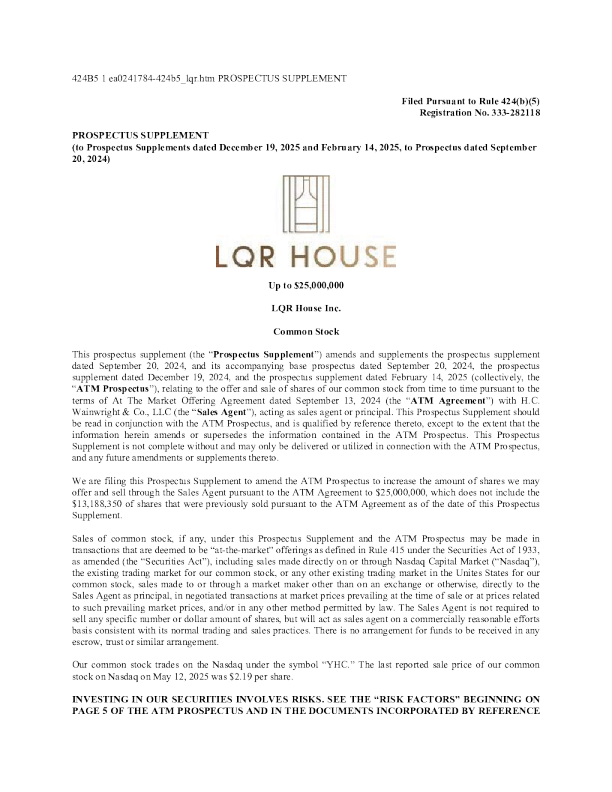 424B5 1 ea0241784-424b5_lqr.htm PROSPECTUS SUPPLEMENT

Filed Pursuant to Rule 424(b)(5)
Registration No. 333-282118

PROSPECTUS SUPPLEMENT
(to Prospectus Supplements dated December 19, 2025 and February 14, 2025, to Prospectus dated September 20, 2024)

LQR HOUSE

Up to $25,000,000

LQR House Inc.

Common Stock

This prospectus supplement (the "Prospectus Supplement") amends and supplements the prospectus supplement dated September 20, 2024, and its accompanying base prospectus dated September 20, 2024, the prospectus supplement dated December 19, 2024, and the prospectus supplement dated February 14, 2025 (collectively, the "ATM Prospectus"), relating to the offer and sale of shares of our common stock from time to time pursuant to the terms of At The Market Offering Agreement dated September 13, 2024 (the "ATM Agreement") with H.C. Wainwright & Co., LLC (the "Sales Agent"), acting as sales agent or principal. This Prospectus Supplement should be read in conjunction with the ATM Prospectus, and is qualified by reference thereto, except to the extent that the information herein amends or supersedes the information contained in the ATM Prospectus. This Prospectus Supplement is not complete without and may only be delivered or utilized in connection with the ATM Prospectus, and any future amendments or supplements thereto.

We are filing this Prospectus Supplement to amend the ATM Prospectus to increase the amount of shares we may offer and sell through the Sales Agent pursuant to the ATM Agreement to $25,000,000, which does not include the $13,188,350 of shares that were previously sold pursuant to the ATM Agreement as of the date of this Prospectus Supplement.

Sales of common stock, if any, under this Prospectus Supplement and the ATM Prospectus may be made in transactions that are deemed to be "at-the-market" offerings as defined in Rule 415 under the Securities Act of 1933, as amended (the "Securities Act"), including sales made directly on or through Nasdaq Capital Market ("Nasdaq"), the existing trading market for our common stock, or any other existing trading market in the Unites States for our common stock, sales made to or through a market maker other than on an exchange or otherwise, directly to the Sales Agent as principal, in negotiated transactions at market prices prevailing at the time of sale or at prices related to such prevailing market prices, and/or in any other method permitted by law. The Sales Agent is not required to sell any specific number or dollar amount of shares, but will act as sales agent on a commercially reasonable efforts basis consistent with its normal trading and sales practices. There is no arrangement for funds to be received in any escrow, trust or similar arrangement.

Our common stock trades on the Nasdaq under the symbol "YHC." The last reported sale price of our common stock on Nasdaq on May 12, 2025 was $2.19 per share.

INVESTING IN OUR SECURITIES INVOLVES RISKS. SEE THE "RISK FACTORS" BEGINNING ON PAGE 5 OF THE ATM PROSPECTUS AND IN THE DOCUMENTS INCORPORATED BY REFERENCE